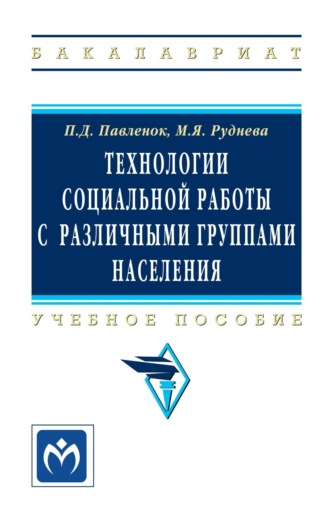 БАКАЛАВРИАТ

П.Д. Павленок, М.Я. Руднева

ТЕХНОЛОГИИ СОЦИАЛЬНОЙ РАБОТЫ С РАЗЛИЧНЫМИ ГРУППАМИ НАСЕЛЕНИЯ

УЧЕБНОЕ ПОСОБИЕ